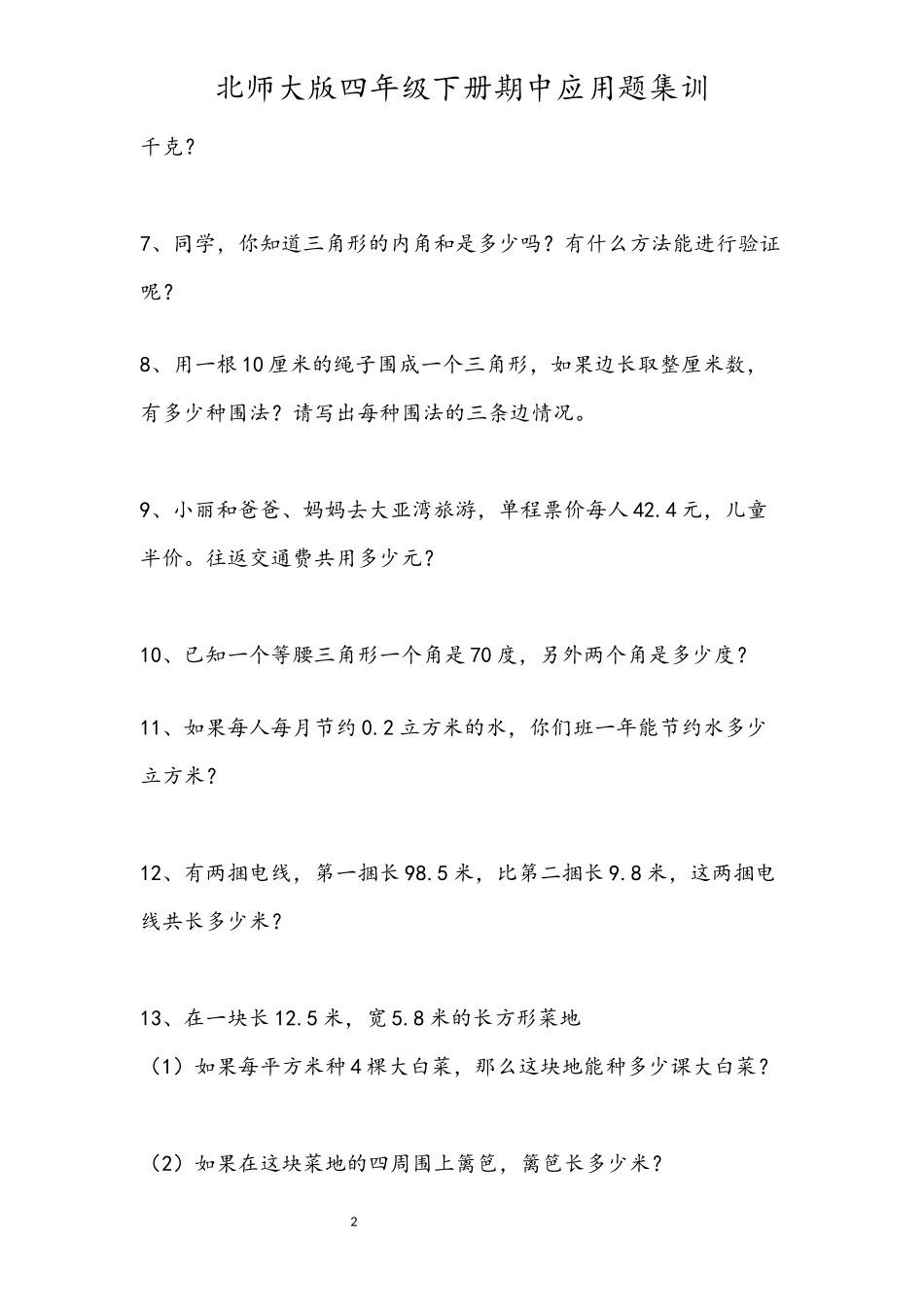 北师大版四年级下册期中应用题集训

千克？

7、同学，你知道三角形的内角和是多少吗？有什么方法能进行验证呢？

8、用一根10厘米的绳子围成一个三角形，如果边长取整厘米数，有多少种围法？请写出每种围法的三条边情况。

9、小丽和爸爸、妈妈去大亚湾旅游，单程票价每人42.4元，儿童半价。往返交通费共用多少元？

10、已知一个等腰三角形一个角是70度，另外两个角是多少度？

11、如果每人每月节约0.2立方米的水，你们班一年能节约水多少立方米？

12、有两捆电线，第一捆长98.5米，比第二捆长9.8米，这两捆电线共长多少米？

13、在一块长12.5米，宽5.8米的长方形菜地

（1）如果每平方米种4棵大白菜，那么这块地能种多少课大白菜？

（2）如果在这块菜地的四周围上篱笆，篱笆长多少米？

2